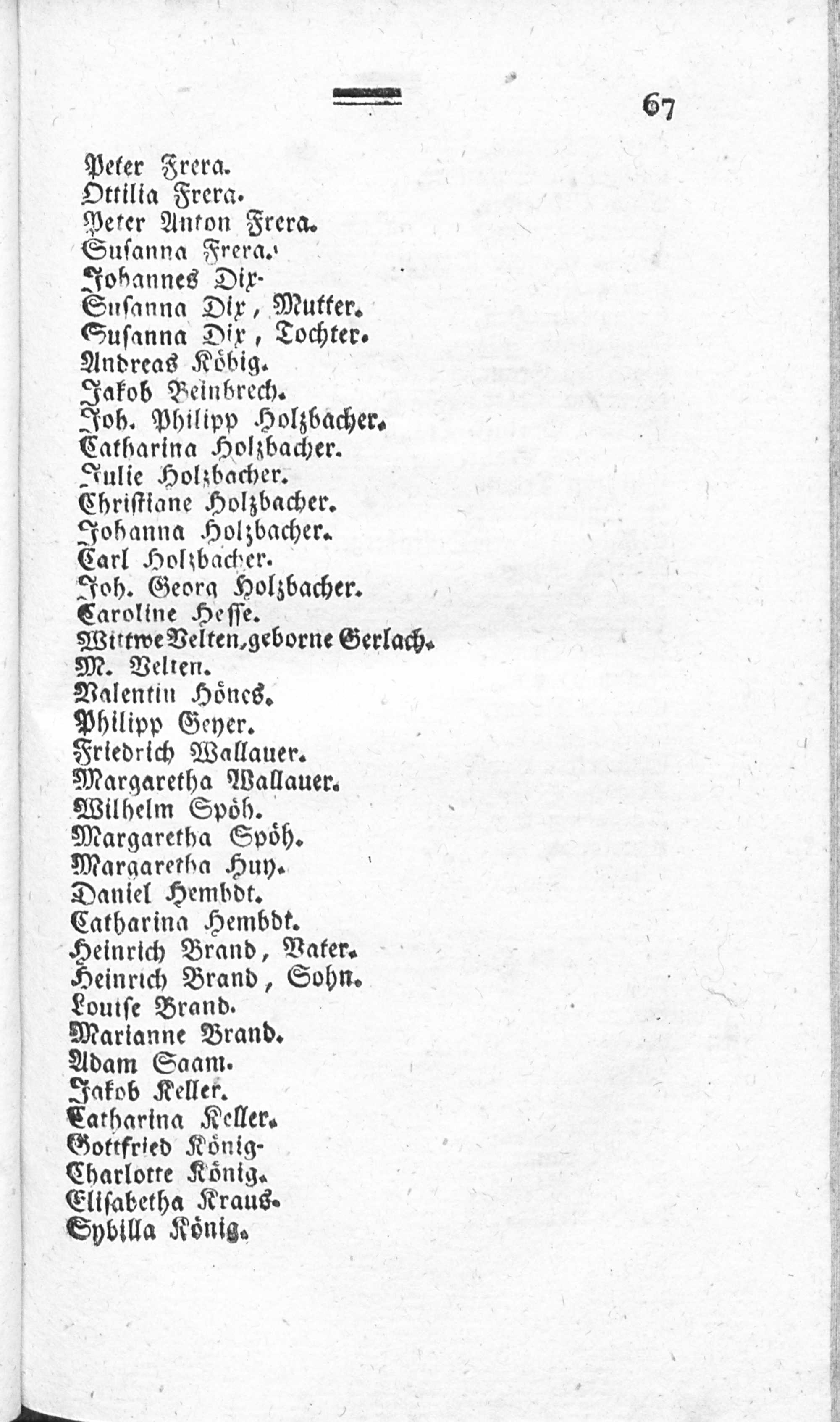 67

Peter Frera.
Ottilia Frera.
Peter Anton Frera.
Susanna Frera.
Johannes Dix.
Susanna Dix, Mutter.
Susanna Dix, Tochter.
Andreas Köbig.
Jakob Beinbrech.
Joh. Philipp Holzbacher.
Catharina Holzbacher.
Julie Holzbacher.
Christiane Holzbacher.
Johanna Holzbacher.
Carl Holzbacher.
Joh. Georg Holzbacher.
Caroline Hesse.
Wittwe Velten, geborne Gerlach.
M. Velten.
Valentin Hönes.
Philipp Geyer.
Friedrich Wallauer.
Margaretha Wallauer.
Wilhelm Spöh.
Margaretha Spöh.
Margaretha Huy.
Daniel Hembdt.
Catharina Hembdt.
Heinrich Brand, Vater.
Heinrich Brand, Sohn.
Louise Brand.
Marianne Brand.
Adam Saam.
Jakob Keller.
Catharina Keller.
Gottfried König.
Charlotte König.
Elisabetha Kraus.
Sybilla König.